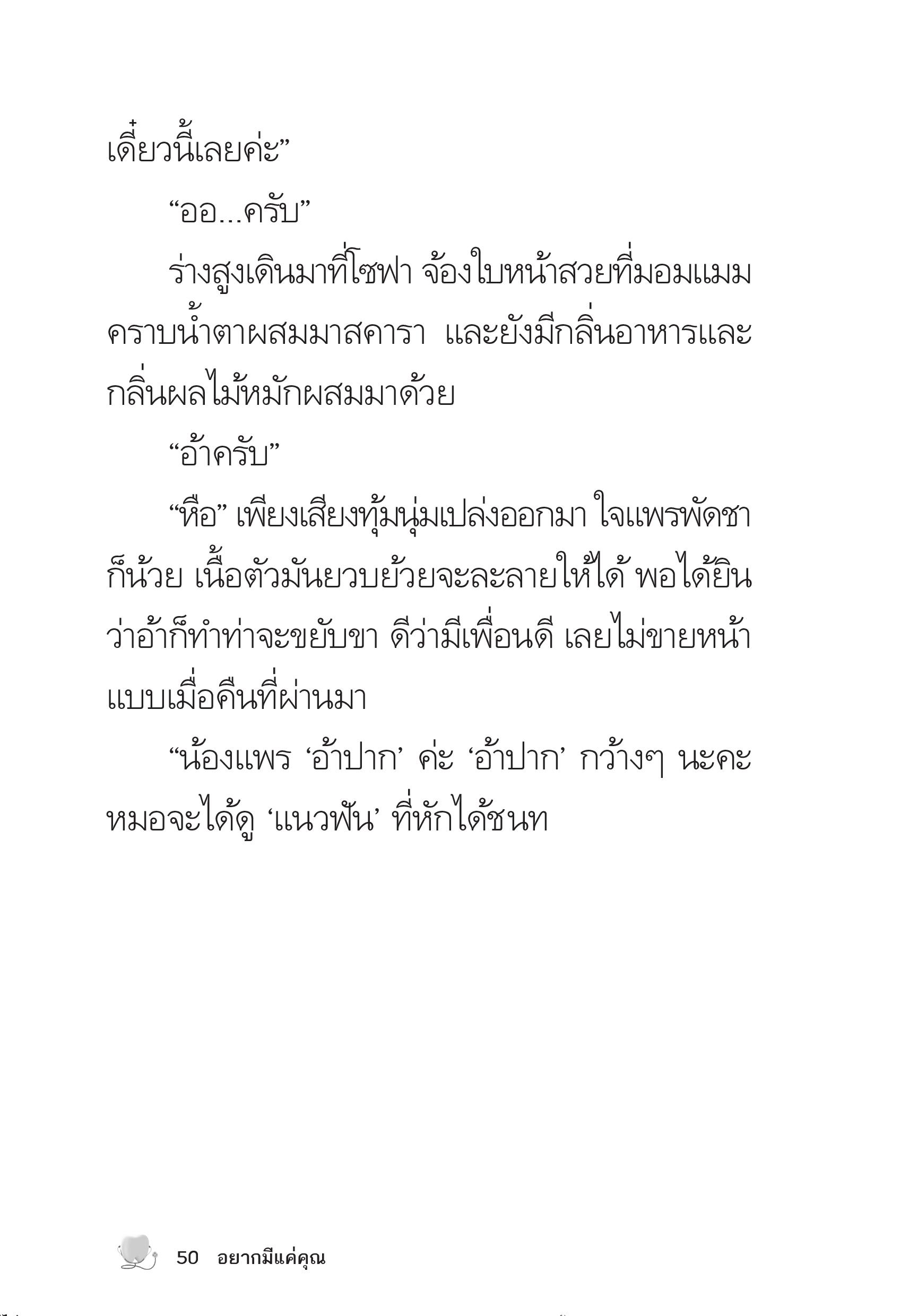 เดี๋ยวนี้เลยค่ะ”

“ออ...ครับ”

ร่างสูงเดินมาที่โซฟา จ้องใบหน้าสวยที่มอมแมมคราบน้ำตาผสมมาสคารา และยังมีกลิ่นอาหารและกลิ่นผลไม้หมักผสมมาด้วย

“อ้าครับ”

“หือ” เพียงเสียงทุ้มนุ่มเปล่งออกมา ใจแพรพัดชาก็น้วย เนื้อตัวมันยวบย้วยจะละลายให้ได้ พอได้ยินว่าอ้าก็ทำท่าจะขยับขา ดีว่ามีเพื่อนดี เลยไม่ขายหน้าแบบเมื่อคืนที่ผ่านมา

“น้องแพร ‘อ้าปาก’ ค่ะ ‘อ้าปาก’ กว้างๆ นะคะ หมอจะได้ดู ‘แนวฟัน’ ที่หักได้ชนท

50 อยากมีแค่คุณ